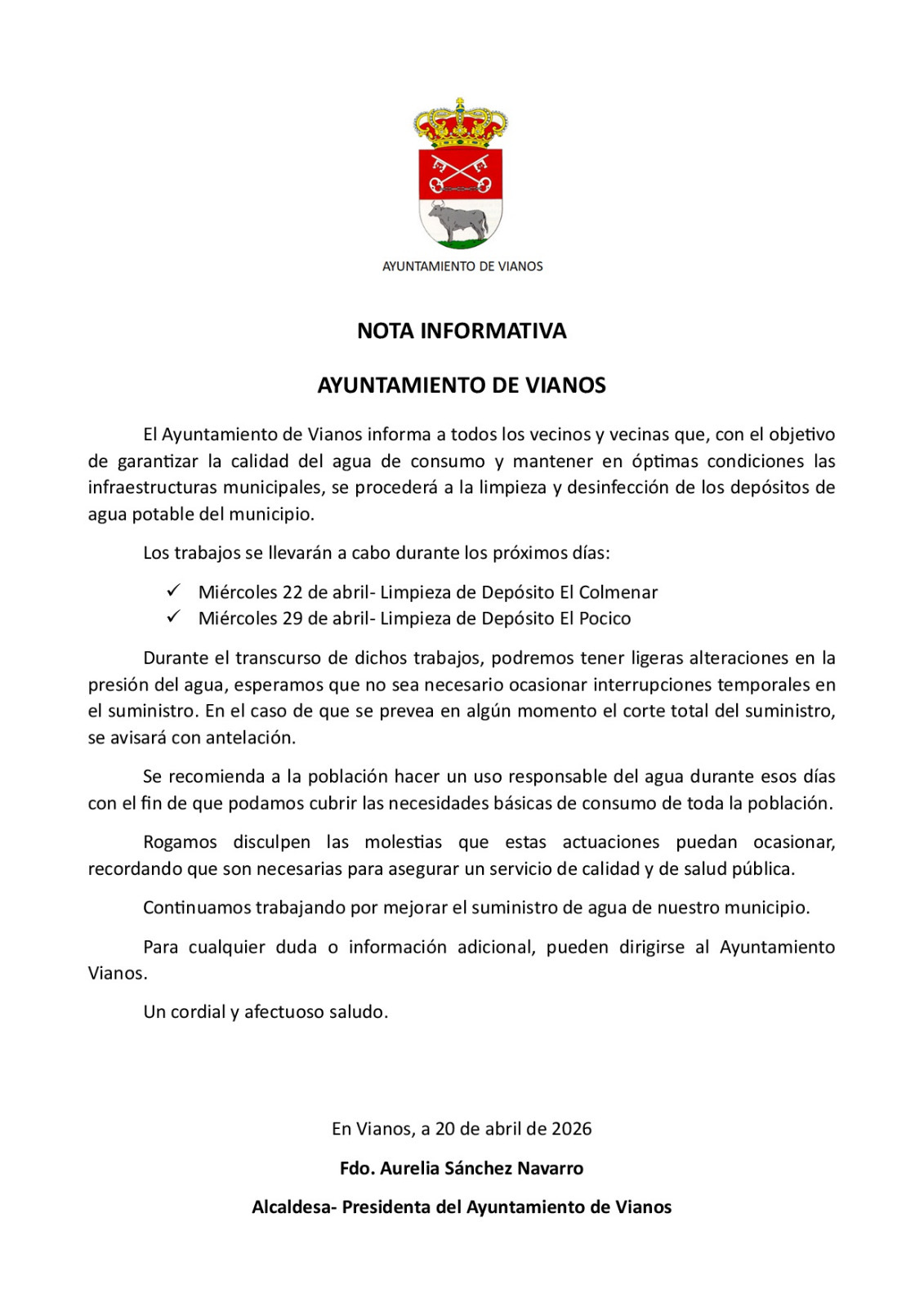 AYUNTAMIENTO DE VIANOS

NOTA INFORMATIVA

AYUNTAMIENTO DE VIANOS

El Ayuntamiento de Vianos informa a todos los vecinos y vecinas que, con el objetivo de garantizar la calidad del agua de consumo y mantener en óptimas condiciones las infraestructuras municipales, se procederá a la limpieza y desinfección de los depósitos de agua potable del municipio.

Los trabajos se llevarán a cabo durante los próximos días:

✓ Miércoles 22 de abril- Limpieza de Depósito El Colmenar
✓ Miércoles 29 de abril- Limpieza de Depósito El Pocico

Durante el transcurso de dichos trabajos, podremos tener ligeras alteraciones en la presión del agua, esperamos que no sea necesario ocasionar interrupciones temporales en el suministro. En el caso de que se prevea en algún momento el corte total del suministro, se avisará con antelación.

Se recomienda a la población hacer un uso responsable del agua durante esos días con el fin de que podamos cubrir las necesidades básicas de consumo de toda la población.

Rogamos disculpen las molestias que estas actuaciones puedan ocasionar, recordando que son necesarias para asegurar un servicio de calidad y de salud pública.

Continuamos trabajando por mejorar el suministro de agua de nuestro municipio.

Para cualquier duda o información adicional, pueden dirigirse al Ayuntamiento Vianos.

Un cordial y afectuoso saludo.

En Vianos, a 20 de abril de 2026

Fdo. Aurelia Sánchez Navarro

Alcaldesa- Presidenta del Ayuntamiento de Vianos